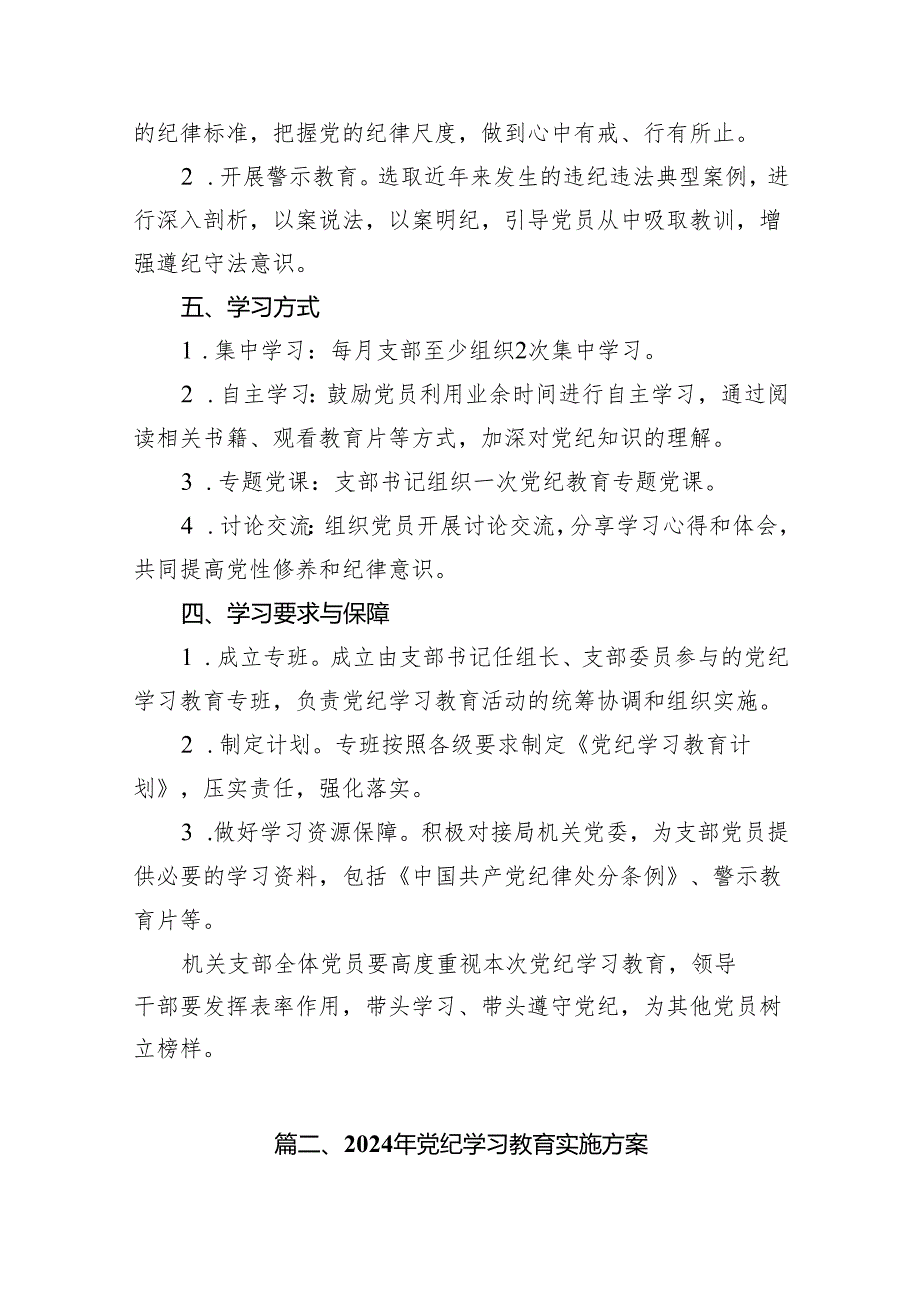 的纪律标准，把握党的纪律尺度，做到心中有戒、行有所止。

2．开展警示教育。选取近年来发生的违纪违法典型案例，进行深入剖析，以案说法，以案明纪，引导党员从中吸取教训，增强遵纪守法意识。

五、学习方式

1．集中学习：每月支部至少组织2次集中学习。

2．自主学习：鼓励党员利用业余时间进行自主学习，通过阅读相关书籍、观看教育片等方式，加深对党纪知识的理解。

3．专题党课：支部书记组织一次党纪教育专题党课。

4．讨论交流：组织党员开展讨论交流，分享学习心得和体会，共同提高党性修养和纪律意识。

四、学习要求与保障

1．成立专班。成立由支部书记任组长、支部委员参与的党纪学习教育专班，负责党纪学习教育活动的统筹协调和组织实施。

2．制定计划。专班按照各级要求制定《党纪学习教育计划》，压实责任，强化落实。

3．做好学习资源保障。积极对接局机关党委，为支部党员提供必要的学习资料，包括《中国共产党纪律处分条例》、警示教育片等。

机关支部全体党员要高度重视本次党纪学习教育，领导干部要发挥表率作用，带头学习、带头遵守党纪，为其他党员树立榜样。

篇二、2024年党纪学习教育实施方案